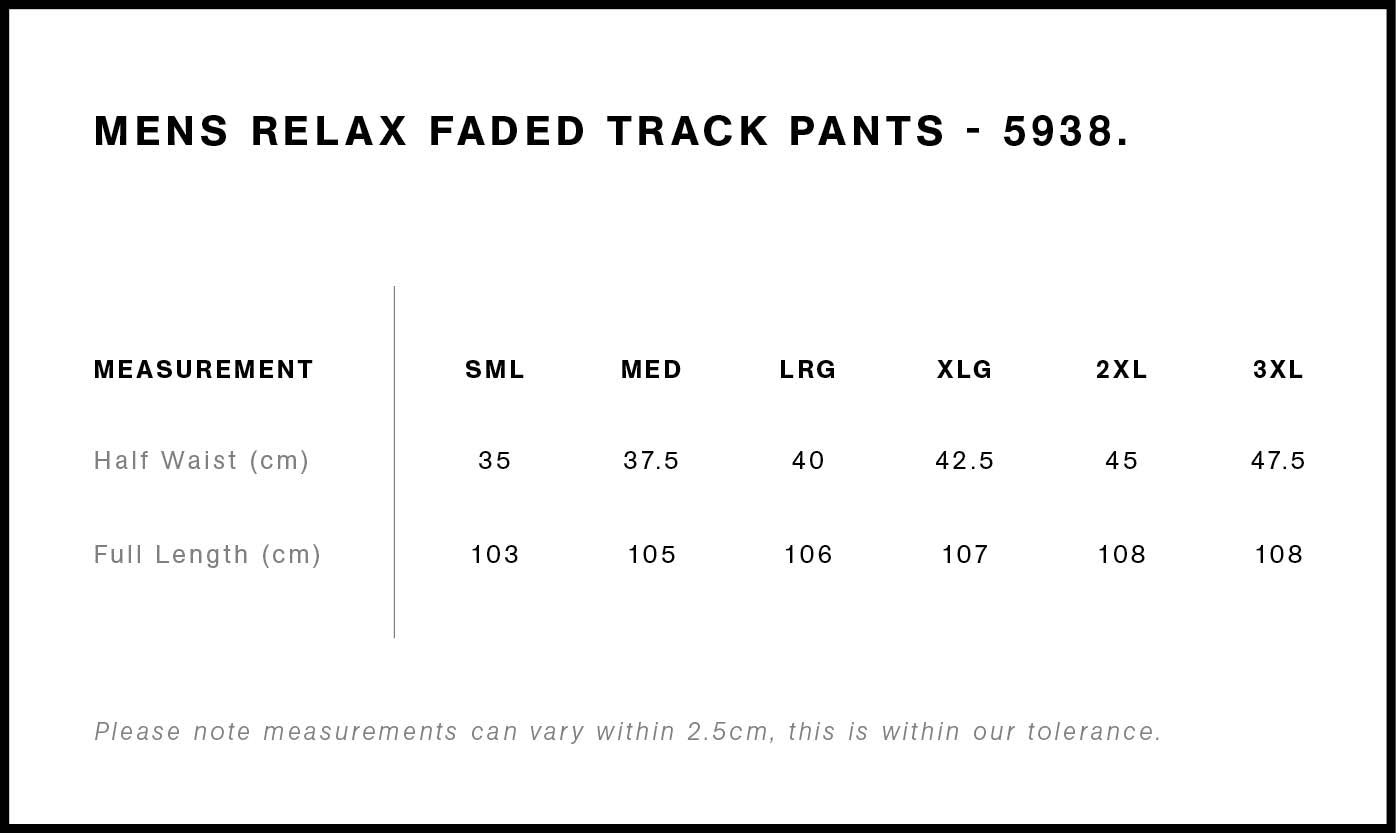 MENS RELAX FADED TRACK PANTS - 5938.

| MEASUREMENT | SML | MED | LRG | XLG | 2XL | 3XL |
|---|---|---|---|---|---|---|
| Half Waist (cm) | 35 | 37.5 | 40 | 42.5 | 45 | 47.5 |
| Full Length (cm) | 103 | 105 | 106 | 107 | 108 | 108 |

Please note measurements can vary within 2.5cm, this is within our tolerance.